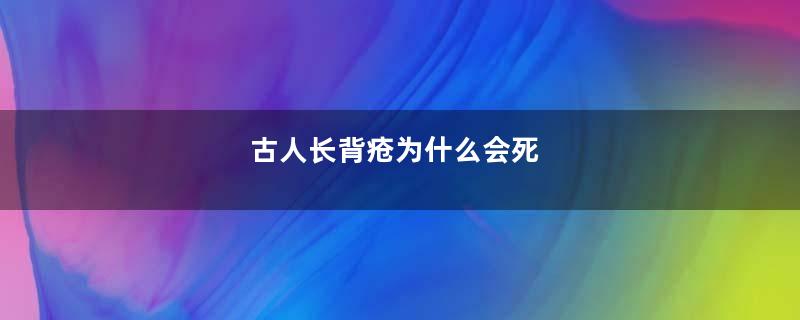 古人长背疮为什么会死